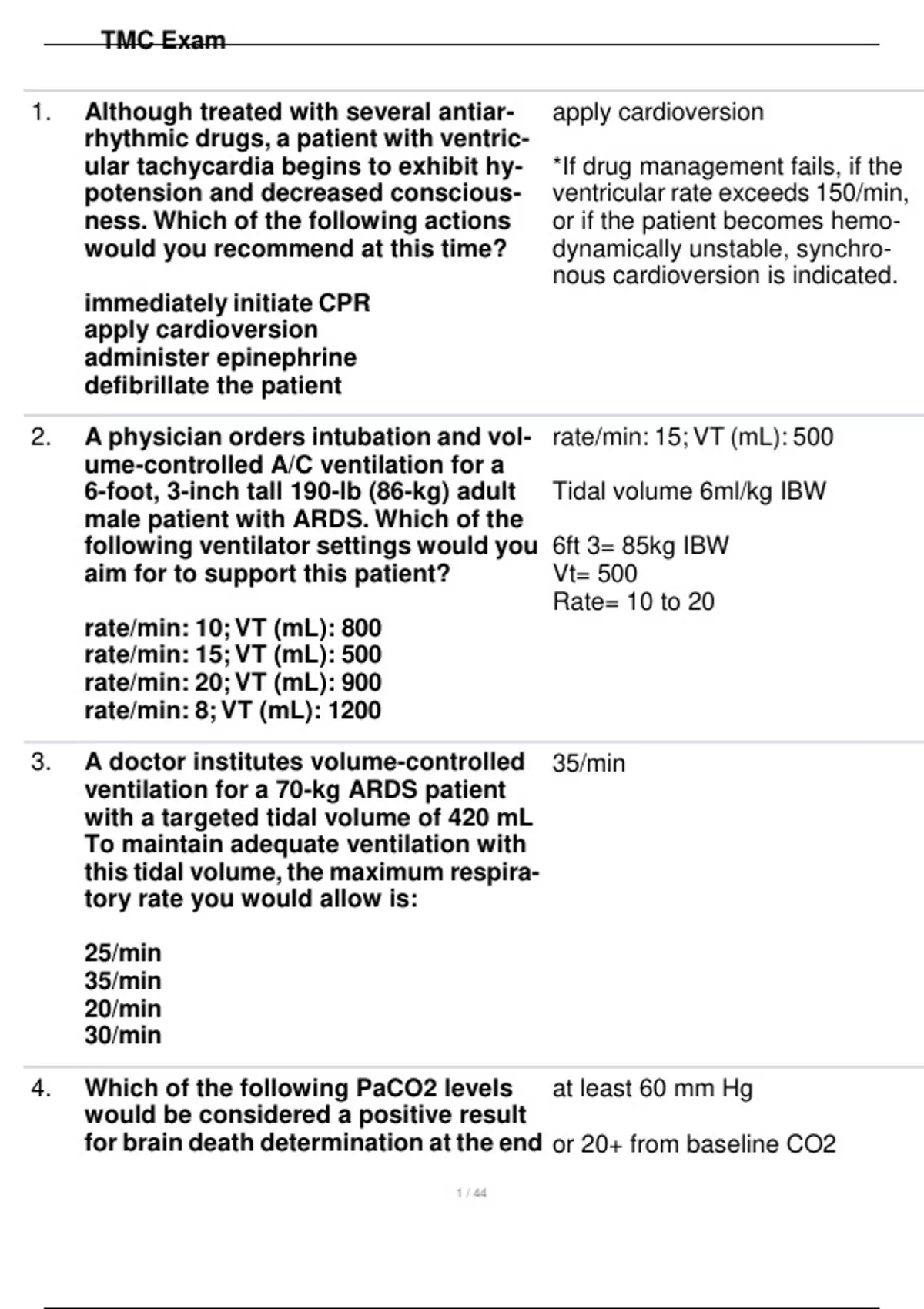 TMC Exam

1. Although treated with several antiarrhythmic drugs, a patient with ventricular tachycardia begins to exhibit hypotension and decreased consciousness. Which of the following actions would you recommend at this time?

immediately initiate CPR
apply cardioversion
administer epinephrine
defibrillate the patient

apply cardioversion

*If drug management fails, if the ventricular rate exceeds 150/min, or if the patient becomes hemodynamically unstable, synchronous cardioversion is indicated.

2. A physician orders intubation and volume-controlled A/C ventilation for a 6-foot, 3-inch tall 190-lb (86-kg) adult male patient with ARDS. Which of the following ventilator settings would you aim for to support this patient?

rate/min: 10; VT (mL): 800
rate/min: 15; VT (mL): 500
rate/min: 20; VT (mL): 900
rate/min: 8; VT (mL): 1200

rate/min: 15; VT (mL): 500

Tidal volume 6ml/kg IBW

6ft 3= 85kg IBW
Vt= 500
Rate= 10 to 20

3. A doctor institutes volume-controlled ventilation for a 70-kg ARDS patient with a targeted tidal volume of 420 mL To maintain adequate ventilation with this tidal volume, the maximum respiratory rate you would allow is:

25/min
35/min
20/min
30/min

35/min

4. Which of the following PaCO2 levels would be considered a positive result for brain death determination at the end

at least 60 mm Hg

or 20+ from baseline CO2

1 / 44